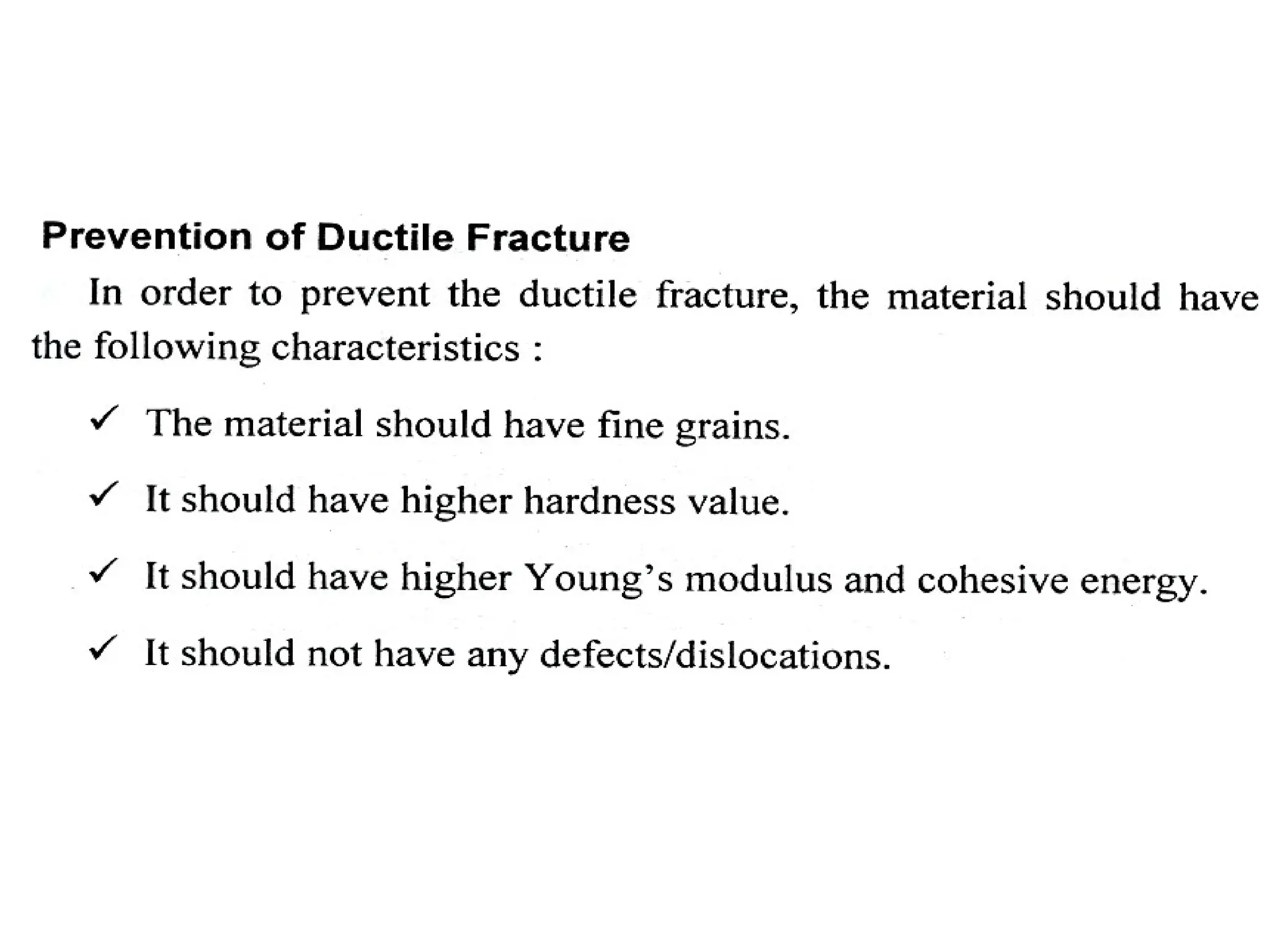 Prevention of Ductile Fracture

In order to prevent the ductile fracture, the material should have the following characteristics :

✓ The material should have fine grains.

✓ It should have higher hardness value.

✓ It should have higher Young's modulus and cohesive energy.

✓ It should not have any defects/dislocations.